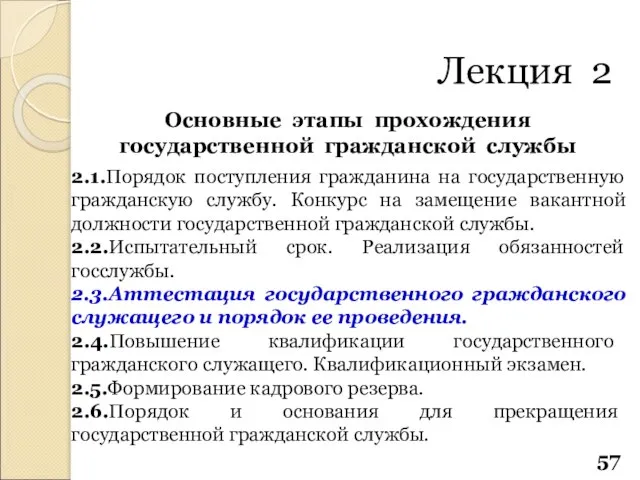 Лекция 2

Основные этапы прохождения государственной гражданской службы

2.1.Порядок поступления гражданина на государственную гражданскую службу. Конкурс на замещение вакантной должности государственной гражданской службы.

2.2.Испытательный срок. Реализация обязанностей госслужбы.

2.3.Аттестация государственного гражданского служащего и порядок ее проведения.

2.4.Повышение квалификации государственного гражданского служащего. Квалификационный экзамен.

2.5.Формирование кадрового резерва.

2.6.Порядок и основания для прекращения государственной гражданской службы.

57